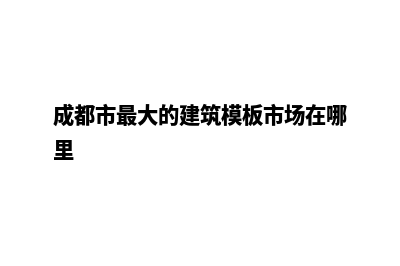 成都市最大的建筑模板市场在哪里